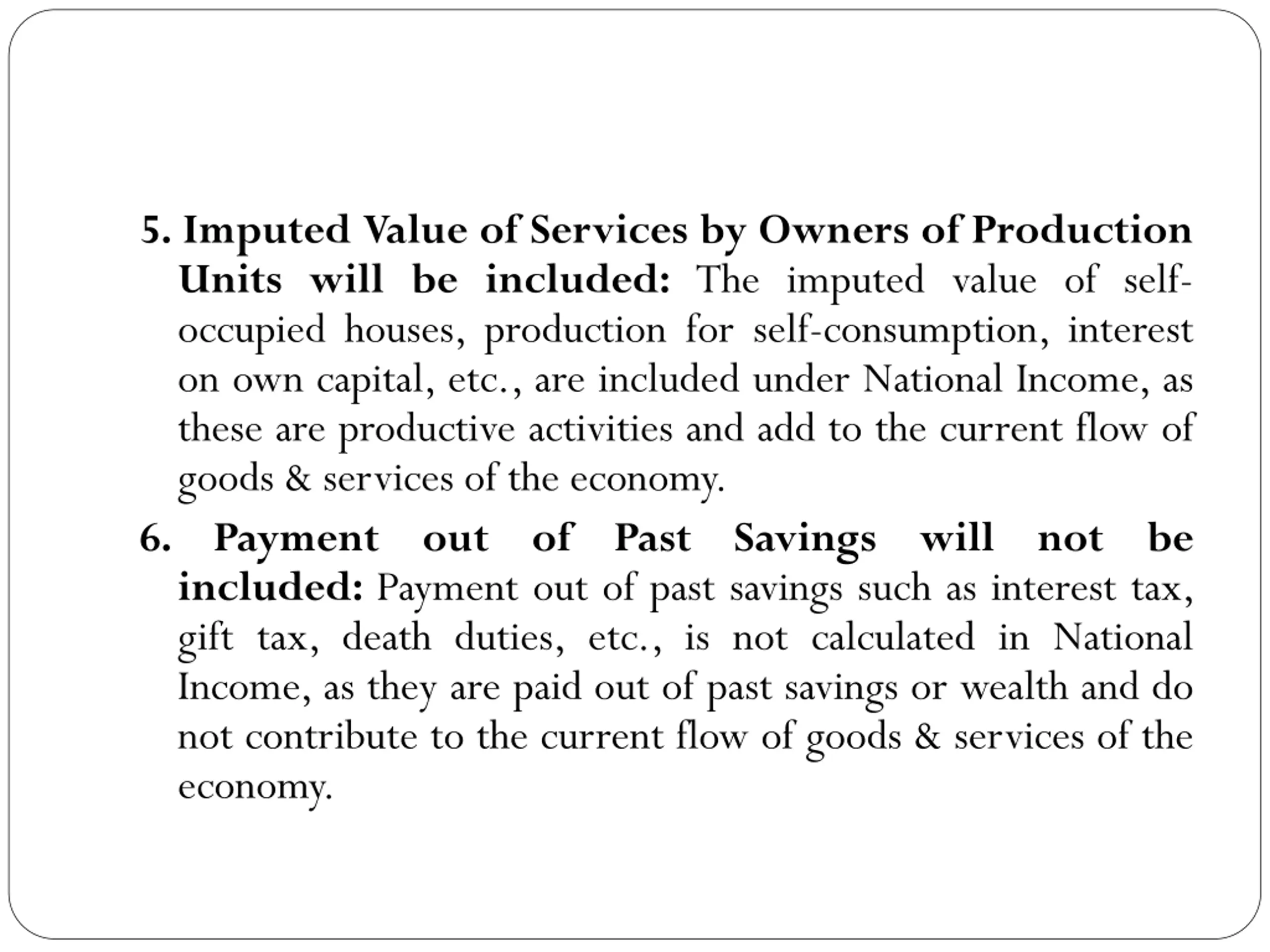 5. Imputed Value of Services by Owners of Production Units will be included: The imputed value of self-occupied houses, production for self-consumption, interest on own capital, etc., are included under National Income, as these are productive activities and add to the current flow of goods & services of the economy.

6. Payment out of Past Savings will not be included: Payment out of past savings such as interest tax, gift tax, death duties, etc., is not calculated in National Income, as they are paid out of past savings or wealth and do not contribute to the current flow of goods & services of the economy.